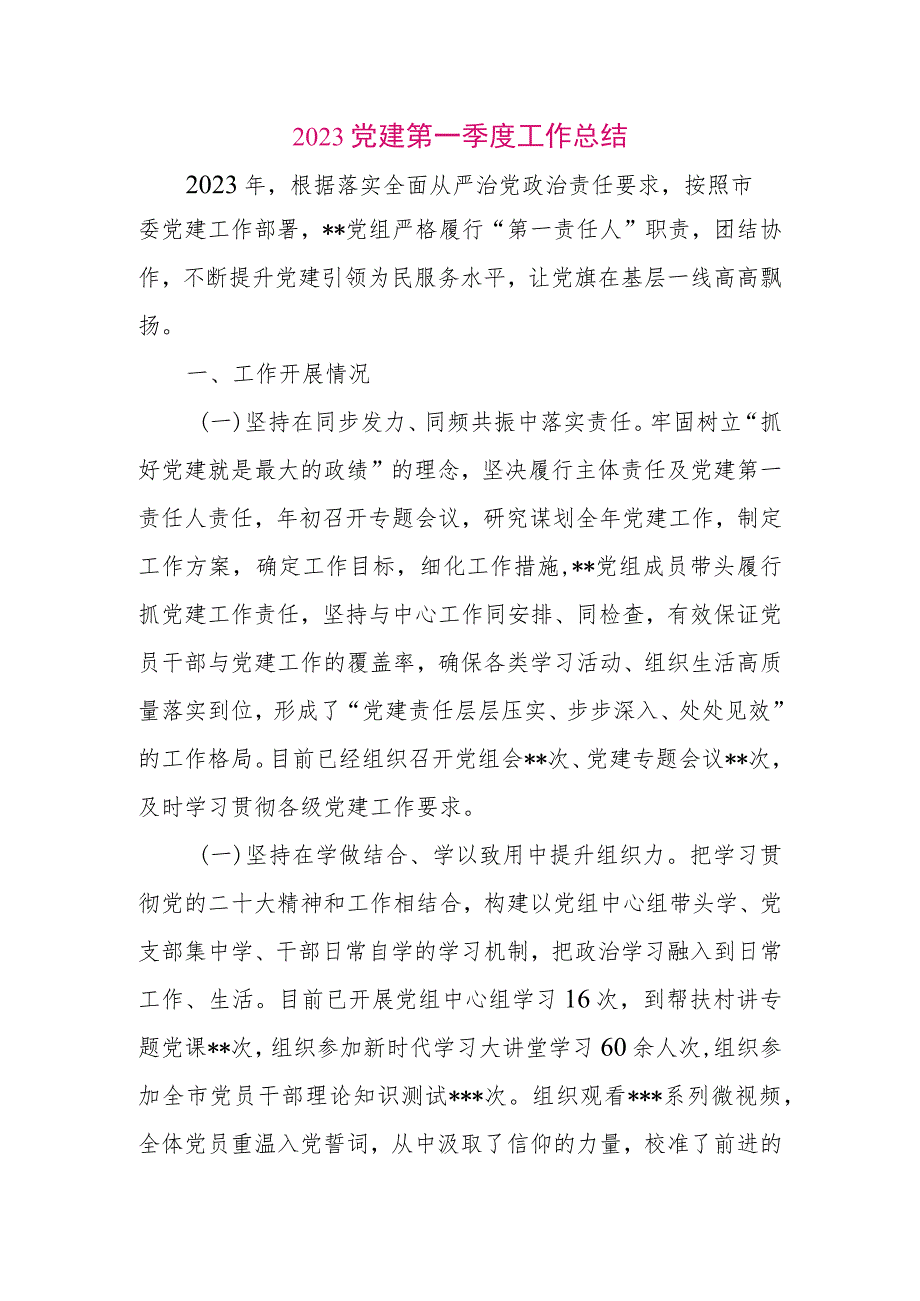 2023党建第一季度工作总结

2023年，根据落实全面从严治党政治责任要求，按照市委党建工作部署，**党组严格履行“第一责任人”职责，团结协作，不断提升党建引领为民服务水平，让党旗在基层一线高高飘扬。

一、工作开展情况

(一)坚持在同步发力、同频共振中落实责任。牢固树立“抓好党建就是最大的政绩”的理念，坚决履行主体责任及党建第一责任人责任，年初召开专题会议，研究谋划全年党建工作，制定工作方案，确定工作目标，细化工作措施，**党组成员带头履行抓党建工作责任，坚持与中心工作同安排、同检查，有效保证党员干部与党建工作的覆盖率，确保各类学习活动、组织生活高质量落实到位，形成了“党建责任层层压实、步步深入、处处见效”的工作格局。目前已经组织召开党组会**次、党建专题会议**次，及时学习贯彻各级党建工作要求。

(一)坚持在学做结合、学以致用中提升组织力。把学习贯彻党的二十大精神和工作相结合，构建以党组中心组带头学、党支部集中学、干部日常自学的学习机制，把政治学习融入到日常工作、生活。目前已开展党组中心组学习16次，到帮扶村讲专题党课**次，组织参加新时代学习大讲堂学习60余人次，组织参加全市党员干部理论知识测试***次。组织观看***系列微视频，全体党员重温入党誓词，从中汲取了信仰的力量，校准了前进的